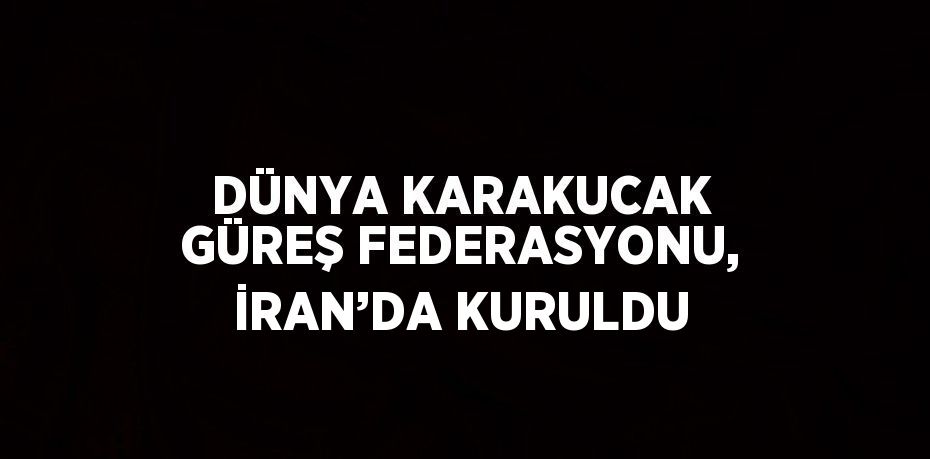 DÜNYA KARAKUCAK GÜREŞ FEDERASYONU, İRAN’DA KURULDU